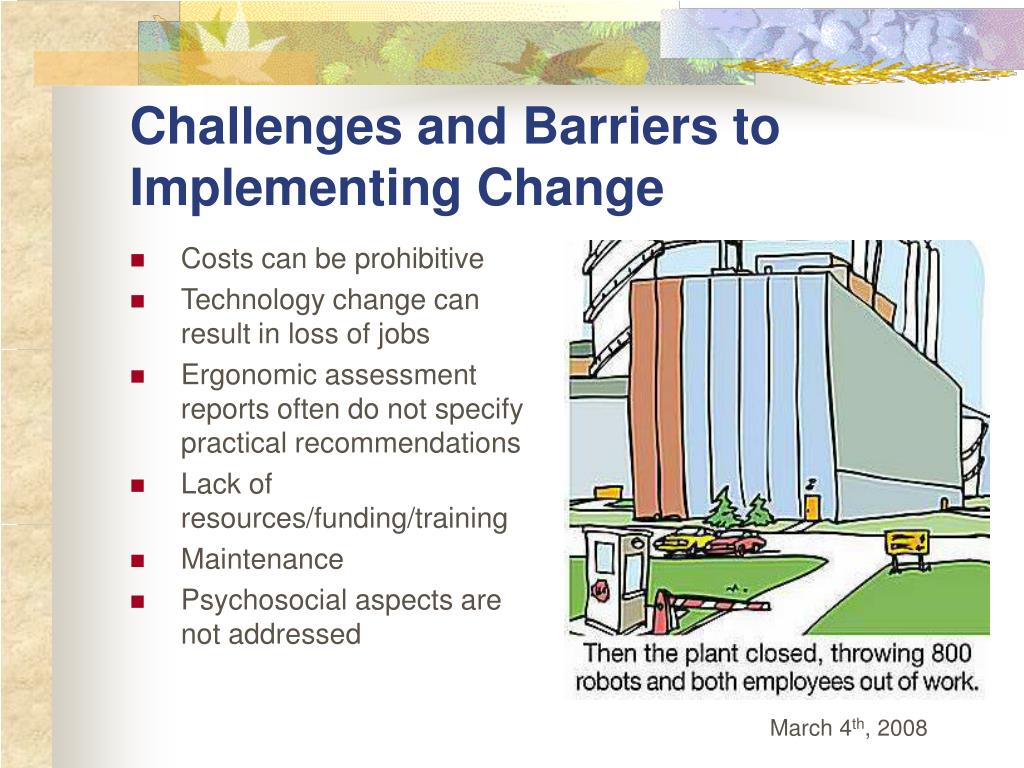 Challenges and Barriers to Implementing Change

- Costs can be prohibitive
- Technology change can result in loss of jobs
- Ergonomic assessment reports often do not specify practical recommendations
- Lack of resources/funding/training
- Maintenance
- Psychosocial aspects are not addressed

Then the plant closed, throwing 800 robots and both employees out of work.

March 4$^{th}$, 2008